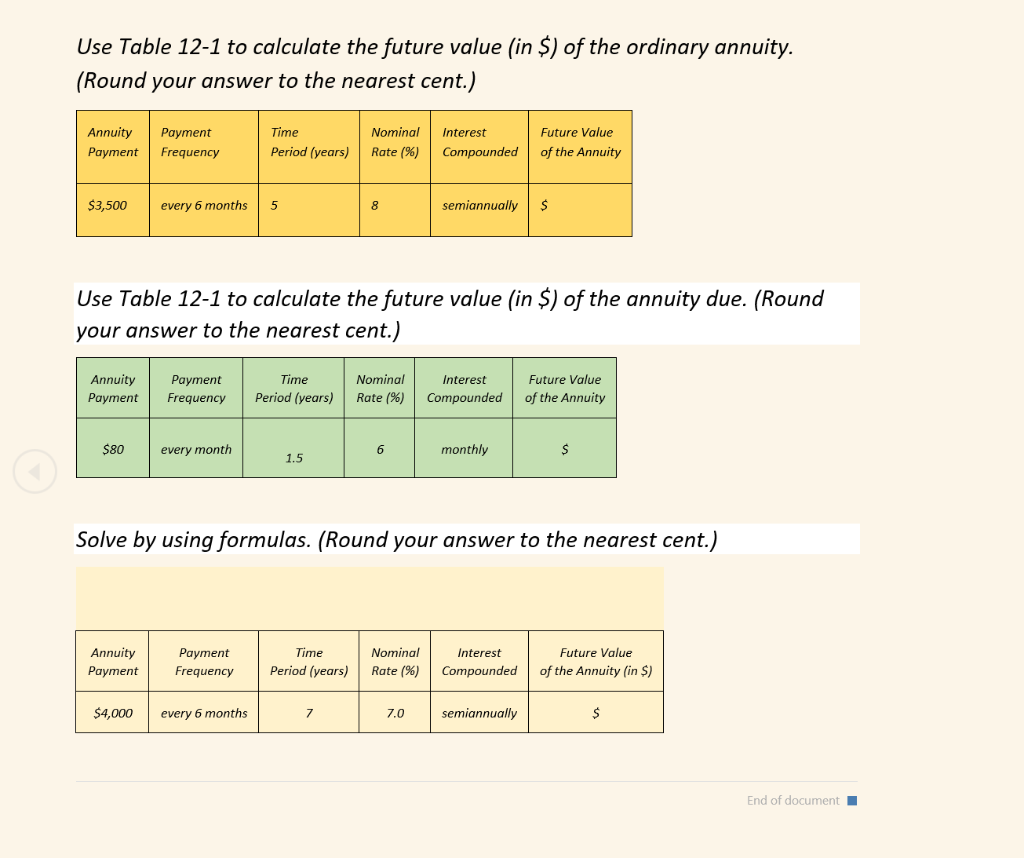 Use Table 12-1 to calculate the future value (in \$) of the ordinary annuity. (Round your answer to the nearest cent.)

| Annuity Payment | Payment Frequency | Time Period (years) | Nominal Rate (%) | Interest Compounded | Future Value of the Annuity |
|---|---|---|---|---|---|
| \$3,500 | every 6 months | 5 | 8 | semiannually | \$ |

Use Table 12-1 to calculate the future value (in \$) of the annuity due. (Round your answer to the nearest cent.)

| Annuity Payment | Payment Frequency | Time Period (years) | Nominal Rate (%) | Interest Compounded | Future Value of the Annuity |
|---|---|---|---|---|---|
| \$80 | every month | 1.5 | 6 | monthly | \$ |

Solve by using formulas. (Round your answer to the nearest cent.)

| Annuity Payment | Payment Frequency | Time Period (years) | Nominal Rate (%) | Interest Compounded | Future Value of the Annuity (in \$) |
|---|---|---|---|---|---|
| \$4,000 | every 6 months | 7 | 7.0 | semiannually | \$ |

End of document